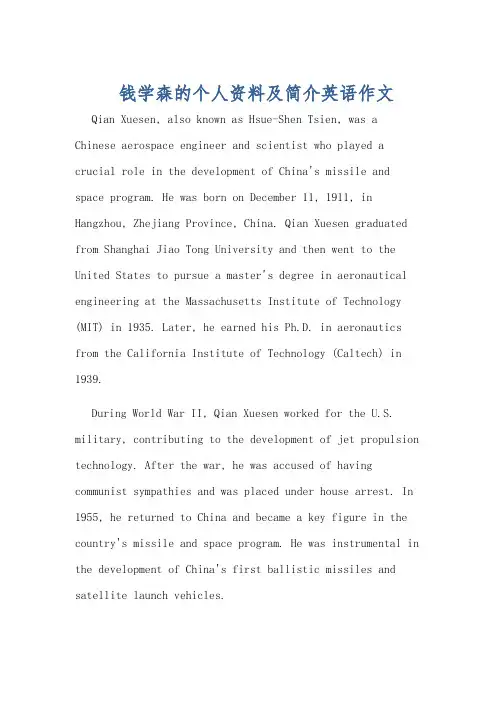 钱学森的个人资料及简介英语作文

Qian Xuesen, also known as Hsue-Shen Tsien, was a Chinese aerospace engineer and scientist who played a crucial role in the development of China's missile and space program. He was born on December 11, 1911, in Hangzhou, Zhejiang Province, China. Qian Xuesen graduated from Shanghai Jiao Tong University and then went to the United States to pursue a master's degree in aeronautical engineering at the Massachusetts Institute of Technology (MIT) in 1935. Later, he earned his Ph.D. in aeronautics from the California Institute of Technology (Caltech) in 1939.

During World War II, Qian Xuesen worked for the U.S. military, contributing to the development of jet propulsion technology. After the war, he was accused of having communist sympathies and was placed under house arrest. In 1955, he returned to China and became a key figure in the country's missile and space program. He was instrumental in the development of China's first ballistic missiles and satellite launch vehicles.